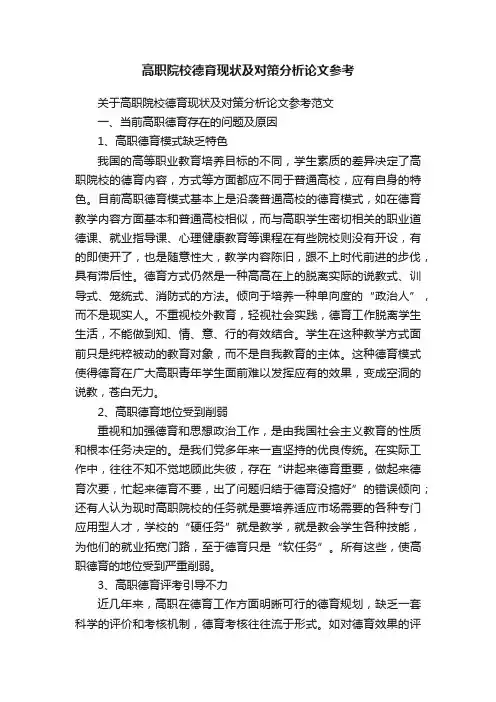 高职院校德育现状及对策分析论文参考

关于高职院校德育现状及对策分析论文参考范文

一、当前高职德育存在的问题及原因

1、高职德育模式缺乏特色

我国的高等职业教育培养目标的不同，学生素质的差异决定了高职院校的德育内容，方式等方面都应不同于普通高校，应有自身的特色。目前高职德育模式基本上是沿袭普通高校的德育模式，如在德育教学内容方面基本和普通高校相似，而与高职学生密切相关的职业道德课、就业指导课、心理健康教育等课程在有些院校则没有开设，有的即使开了，也是随意性大，教学内容陈旧，跟不上时代前进的步伐，具有滞后性。德育方式仍然是一种高高在上的脱离实际的说教式、训导式、笼统式、消防式的方法。倾向于培养一种单向度的“政治人”，而不是现实人。不重视校外教育，轻视社会实践，德育工作脱离学生生活，不能做到知、情、意、行的有效结合。学生在这种教学方式面前只是纯粹被动的教育对象，而不是自我教育的主体。这种德育模式使得德育在广大高职青年学生面前难以发挥应有的效果，变成空洞的说教，苍白无力。

2、高职德育地位受到削弱

重视和加强德育和思想政治工作，是由我国社会主义教育的性质和根本任务决定的。是我们党多年来一直坚持的优良传统。在实际工作中，往往不知不觉地顾此失彼，存在“讲起来德育重要，做起来德育次要，忙起来德育不要，出了问题归结于德育没搞好”的错误倾向；还有人认为现时高职院校的任务就是要培养适应市场需要的各种专门应用型人才，学校的“硬任务”就是教学，就是教会学生各种技能，为他们的就业拓宽门路，至于德育只是“软任务”。所有这些，使高职德育的地位受到严重削弱。

3、高职德育评考引导不力

近几年来，高职在德育工作方面明晰可行的德育规划，缺乏一套科学的评价和考核机制，德育考核往往流于形式。如对德育效果的评